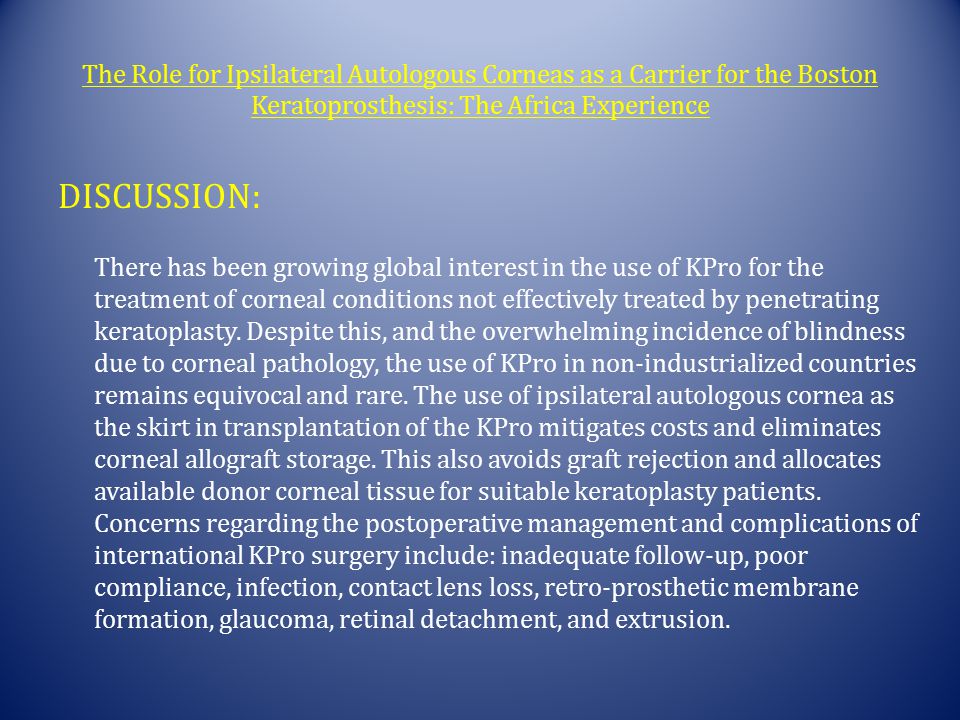 The Role for Ipsilateral Autologous Corneas as a Carrier for the Boston Keratoprosthesis: The Africa Experience

DISCUSSION:

There has been growing global interest in the use of KPro for the treatment of corneal conditions not effectively treated by penetrating keratoplasty. Despite this, and the overwhelming incidence of blindness due to corneal pathology, the use of KPro in non-industrialized countries remains equivocal and rare. The use of ipsilateral autologous cornea as the skirt in transplantation of the KPro mitigates costs and eliminates corneal allograft storage. This also avoids graft rejection and allocates available donor corneal tissue for suitable keratoplasty patients. Concerns regarding the postoperative management and complications of international KPro surgery include: inadequate follow-up, poor compliance, infection, contact lens loss, retro-prosthetic membrane formation, glaucoma, retinal detachment, and extrusion.